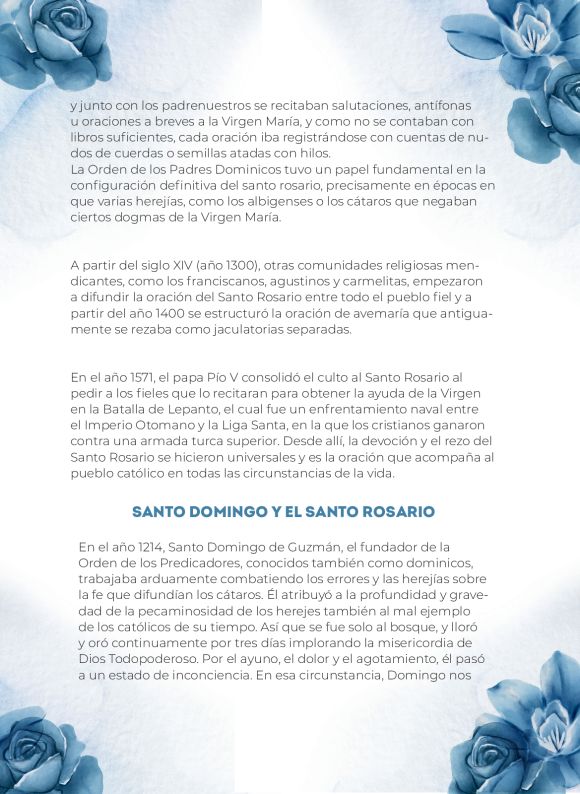 y junto con los padrenuestros se recitaban salutaciones, antífonas u oraciones a breves a la Virgen María, y como no se contaban con libros suficientes, cada oración iba registrándose con cuentas de nudos de cuerdas o semillas atadas con hilos.
La Orden de los Padres Dominicos tuvo un papel fundamental en la configuración definitiva del santo rosario, precisamente en épocas en que varias herejías, como los albigenses o los cátaros que negaban ciertos dogmas de la Virgen María.

A partir del siglo XIV (año 1300), otras comunidades religiosas mendicantes, como los franciscanos, agustinos y carmelitas, empezaron a difundir la oración del Santo Rosario entre todo el pueblo fiel y a partir del año 1400 se estructuró la oración de avemaría que antiguamente se rezaba como jaculatorias separadas.

En el año 1571, el papa Pío V consolidó el culto al Santo Rosario al pedir a los fieles que lo recitaran para obtener la ayuda de la Virgen en la Batalla de Lepanto, el cual fue un enfrentamiento naval entre el Imperio Otomano y la Liga Santa, en la que los cristianos ganaron contra una armada turca superior. Desde allí, la devoción y el rezo del Santo Rosario se hicieron universales y es la oración que acompaña al pueblo católico en todas las circunstancias de la vida.

SANTO DOMINGO Y EL SANTO ROSARIO

En el año 1214, Santo Domingo de Guzmán, el fundador de la Orden de los Predicadores, conocidos también como dominicos, trabajaba arduamente combatiendo los errores y las herejías sobre la fe que difundían los cátaros. Él atribuyó a la profundidad y gravedad de la pecaminosidad de los herejes también al mal ejemplo de los católicos de su tiempo. Así que se fue solo al bosque, y lloró y oró continuamente por tres días implorando la misericordia de Dios Todopoderoso. Por el ayuno, el dolor y el agotamiento, él pasó a un estado de inconciencia. En esa circunstancia, Domingo nos